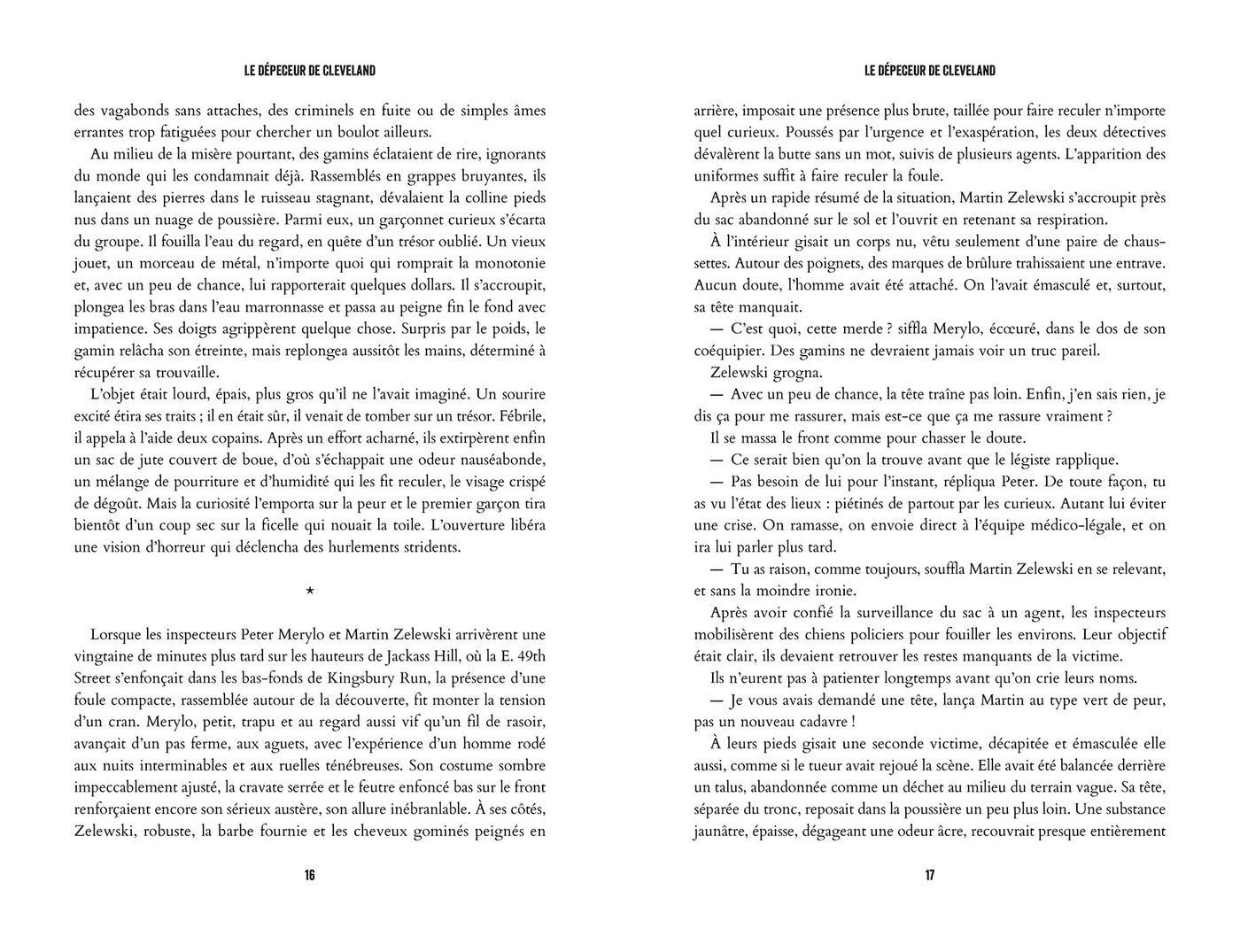 LE DÉPECEUR DE CLEVELAND

des vagabonds sans attaches, des criminels en fuite ou de simples âmes errantes trop fatiguées pour chercher un boulot ailleurs.

Au milieu de la misère pourtant, des gamins éclataient de rire, ignorants du monde qui les condamnait déjà. Rassemblés en grappes bruyantes, ils lançaient des pierres dans le ruisseau stagnant, dévalaient la colline pieds nus dans un nuage de poussière. Parmi eux, un garçonnet curieux s'écarta du groupe. Il fouilla l'eau du regard, en quête d'un trésor oublié. Un vieux jouet, un morceau de métal, n'importe quoi qui romprait la monotonie et, avec un peu de chance, lui rapporterait quelques dollars. Il s'accroupit, plongea les bras dans l'eau marronnasse et passa au peigne fin le fond avec impatience. Ses doigts agrippèrent quelque chose. Surpris par le poids, le gamin relâcha son étreinte, mais replongea aussitôt les mains, déterminé à récupérer sa trouvaille.

L'objet était lourd, épais, plus gros qu'il ne l'avait imaginé. Un sourire excité étira ses traits ; il en était sûr, il venait de tomber sur un trésor. Fébrile, il appela à l'aide deux copains. Après un effort acharné, ils extirpèrent enfin un sac de jute couvert de boue, d'où s'échappait une odeur nauséabonde, un mélange de pourriture et d'humidité qui les fit reculer, le visage crispé de dégoût. Mais la curiosité l'emporta sur la peur et le premier garçon tira bientôt d'un coup sec sur la ficelle qui nouait la toile. L'ouverture libéra une vision d'horreur qui déclencha des hurlements stridents.

*

Lorsque les inspecteurs Peter Merylo et Martin Zelewski arrivèrent une vingtaine de minutes plus tard sur les hauteurs de Jackass Hill, où la E. 49th Street s'enfonçait dans les bas-fonds de Kingsbury Run, la présence d'une foule compacte, rassemblée autour de la découverte, fit monter la tension d'un cran. Merylo, petit, trapu et au regard aussi vif qu'un fil de rasoir, avançait d'un pas ferme, aux aguets, avec l'expérience d'un homme rodé aux nuits interminables et aux ruelles ténébreuses. Son costume sombre impeccablement ajusté, la cravate serrée et le feutre enfoncé bas sur le front renforçaient encore son sérieux austère, son allure inébranlable. À ses côtés, Zelewski, robuste, la barbe fournie et les cheveux gominés peignés en

16

LE DÉPECEUR DE CLEVELAND

arrière, imposait une présence plus brute, taillée pour faire reculer n'importe quel curieux. Poussés par l'urgence et l'exaspération, les deux détectives dévalèrent la butte sans un mot, suivis de plusieurs agents. L'apparition des uniformes suffit à faire reculer la foule.

Après un rapide résumé de la situation, Martin Zelewski s'accroupit près du sac abandonné sur le sol et l'ouvrit en retenant sa respiration.

À l'intérieur gisait un corps nu, vêtu seulement d'une paire de chaussettes. Autour des poignets, des marques de brûlure trahissaient une entrave. Aucun doute, l'homme avait été attaché. On l'avait émasculé et, surtout, sa tête manquait.

— C'est quoi, cette merde ? siffla Merylo, écœuré, dans le dos de son coéquipier. Des gamins ne devraient jamais voir un truc pareil.

Zelewski grogna.

— Avec un peu de chance, la tête traîne pas loin. Enfin, j'en sais rien, je dis ça pour me rassurer, mais est-ce que ça me rassure vraiment ?

Il se massa le front comme pour chasser le doute.

— Ce serait bien qu'on la trouve avant que le légiste rapplique.

— Pas besoin de lui pour l'instant, répliqua Peter. De toute façon, tu as vu l'état des lieux : piétinés de partout par les curieux. Autant lui éviter une crise. On ramasse, on envoie direct à l'équipe médico-légale, et on ira lui parler plus tard.

— Tu as raison, comme toujours, souffla Martin Zelewski en se relevant, et sans la moindre ironie.

Après avoir confié la surveillance du sac à un agent, les inspecteurs mobilisèrent des chiens policiers pour fouiller les environs. Leur objectif était clair, ils devaient retrouver les restes manquants de la victime.

Ils n'eurent pas à patienter longtemps avant qu'on crie leurs noms.

— Je vous avais demandé une tête, lança Martin au type vert de peur, pas un nouveau cadavre !

À leurs pieds gisait une seconde victime, décapitée et émasculée elle aussi, comme si le tueur avait rejoué la scène. Elle avait été balancée derrière un talus, abandonnée comme un déchet au milieu du terrain vague. Sa tête, séparée du tronc, reposait dans la poussière un peu plus loin. Une substance jaunâtre, épaisse, dégageant une odeur âcre, recouvrait presque entièrement

17